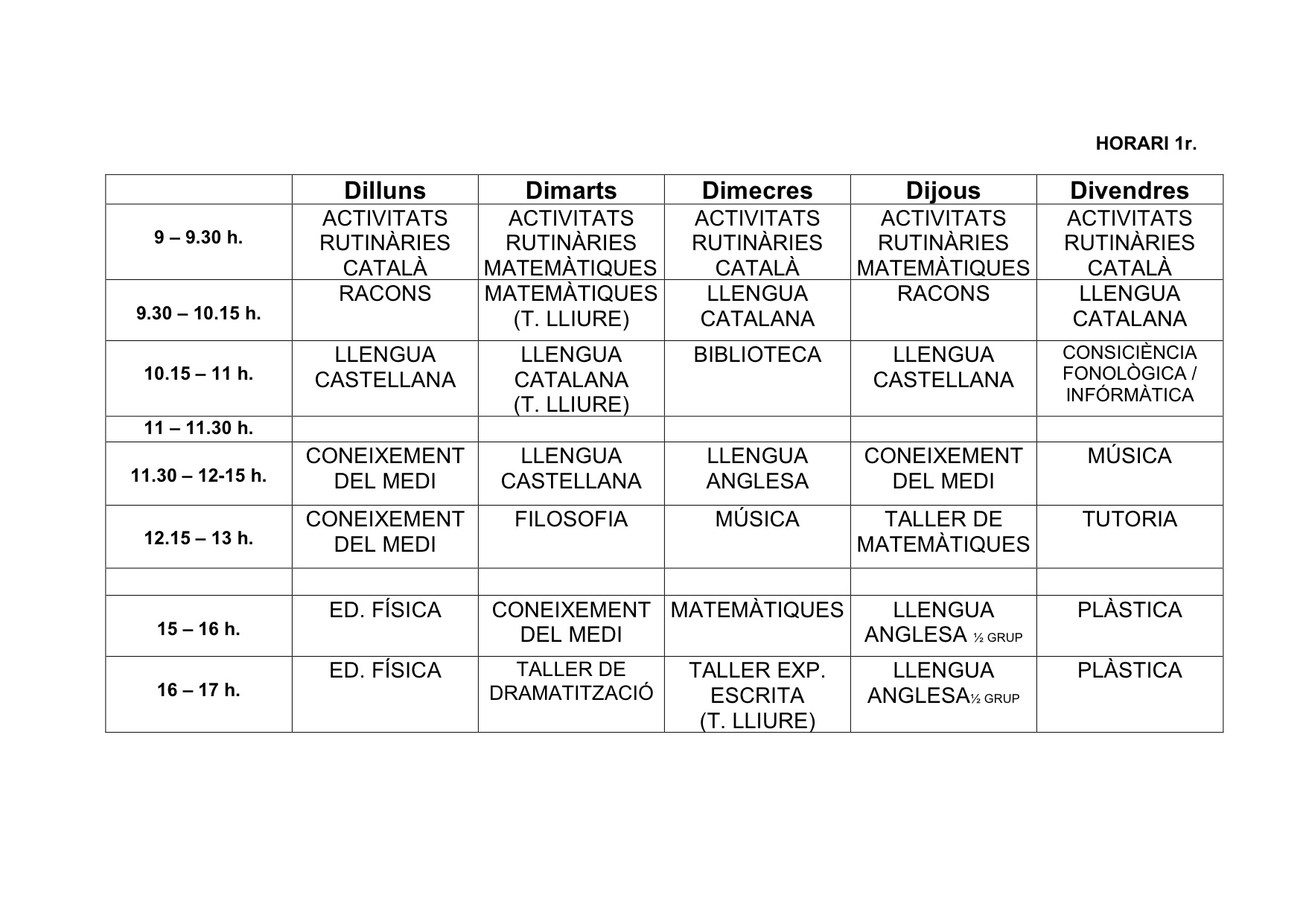 HORARI 1r.

| | Dilluns | Dimarts | Dimecres | Dijous | Divendres |
|---|---|---|---|---|---|
| 9 – 9.30 h. | ACTIVITATS RUTINÀRIES CATALÀ | ACTIVITATS RUTINÀRIES MATEMÀTIQUES | ACTIVITATS RUTINÀRIES CATALÀ | ACTIVITATS RUTINÀRIES MATEMÀTIQUES | ACTIVITATS RUTINÀRIES CATALÀ |
| 9.30 – 10.15 h. | RACONS | MATEMÀTIQUES (T. LLIURE) | LLENGUA CATALANA | RACONS | LLENGUA CATALANA |
| 10.15 – 11 h. | LLENGUA CASTELLANA | LLENGUA CATALANA (T. LLIURE) | BIBLIOTECA | LLENGUA CASTELLANA | CONSICIÈNCIA FONOLÒGICA / INFÓRMÀTICA |
| 11 – 11.30 h. | | | | | |
| 11.30 – 12-15 h. | CONEIXEMENT DEL MEDI | LLENGUA CASTELLANA | LLENGUA ANGLESA | CONEIXEMENT DEL MEDI | MÚSICA |
| 12.15 – 13 h. | CONEIXEMENT DEL MEDI | FILOSOFIA | MÚSICA | TALLER DE MATEMÀTIQUES | TUTORIA |
| | | | | | |
| 15 – 16 h. | ED. FÍSICA | CONEIXEMENT DEL MEDI | MATEMÀTIQUES | LLENGUA ANGLESA ½ GRUP | PLÀSTICA |
| 16 – 17 h. | ED. FÍSICA | TALLER DE DRAMATITZACIÓ | TALLER EXP. ESCRITA (T. LLIURE) | LLENGUA ANGLESA½ GRUP | PLÀSTICA |